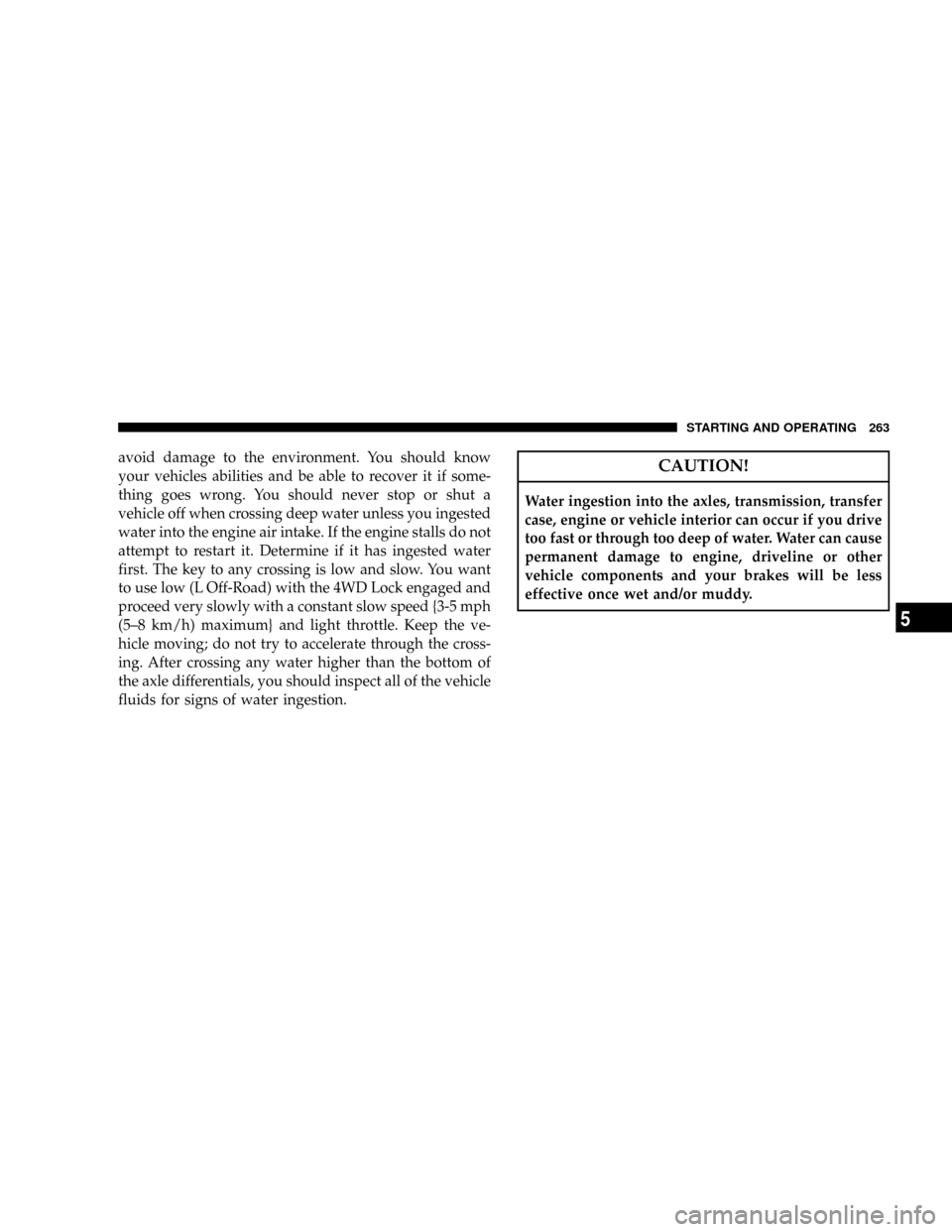 STARTING AND OPERATING 263

avoid damage to the environment. You should know your vehicles abilities and be able to recover it if something goes wrong. You should never stop or shut a vehicle off when crossing deep water unless you ingested water into the engine air intake. If the engine stalls do not attempt to restart it. Determine if it has ingested water first. The key to any crossing is low and slow. You want to use low (L Off-Road) with the 4WD Lock engaged and proceed very slowly with a constant slow speed {3-5 mph (5–8 km/h) maximum} and light throttle. Keep the vehicle moving; do not try to accelerate through the crossing. After crossing any water higher than the bottom of the axle differentials, you should inspect all of the vehicle fluids for signs of water ingestion.

CAUTION!

Water ingestion into the axles, transmission, transfer case, engine or vehicle interior can occur if you drive too fast or through too deep of water. Water can cause permanent damage to engine, driveline or other vehicle components and your brakes will be less effective once wet and/or muddy.

5

carmanualsonline.info